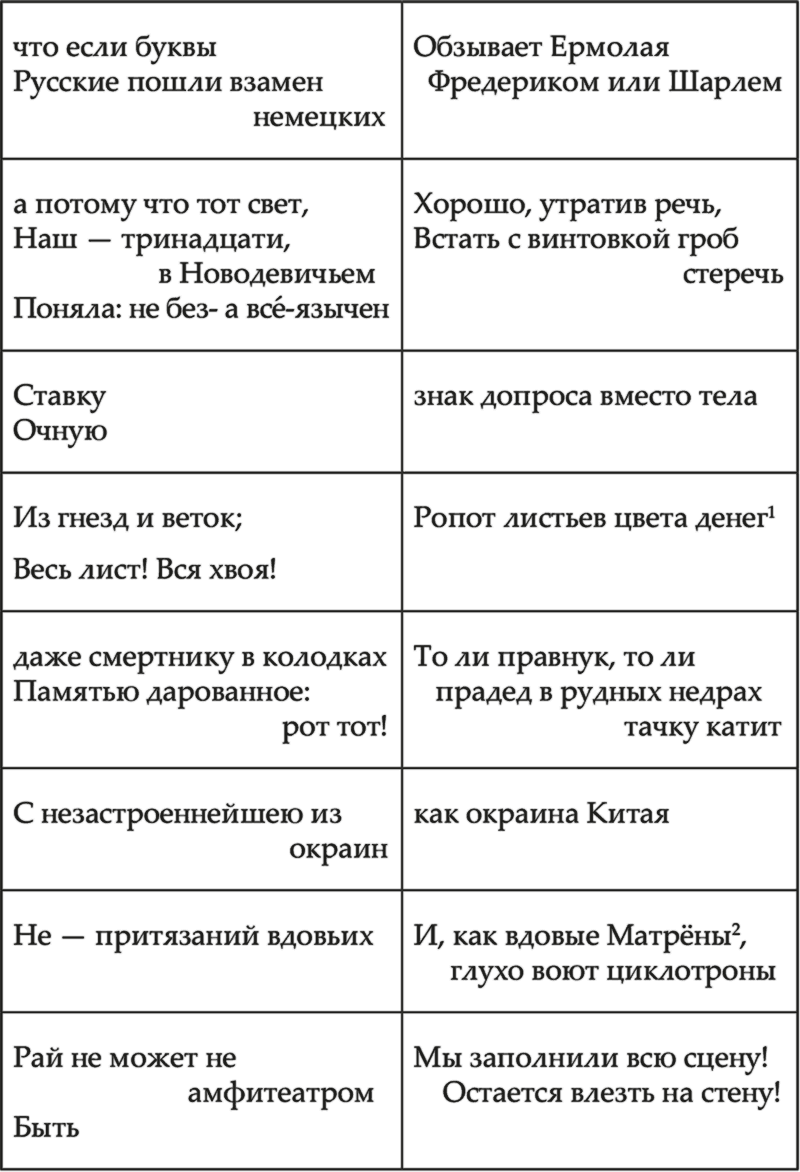 | | |
|---|---|
| что если буквы Русские пошли взамен немецких | Обзывает Ермолая Фредериком или Шарлем |
| а потому что тот свет, Наш — тринадцати, в Новодевичьем Поняла: не без- а всé-язычен | Хорошо, утратив речь, Встать с винтовкой гроб стеречь |
| Ставку Очную | знак допроса вместо тела |
| Из гнезд и веток; Весь лист! Вся хвоя! | Ропот листьев цвета денег$^1$ |
| даже смертнику в колодках Памятью дарованное: рот тот! | То ли правнук, то ли прадед в рудных недрах тачку катит |
| С незастроеннейшею из окраин | как окраина Китая |
| Не — притязаний вдовьих | И, как вдовые Матрёны$^2$, глухо воют циклотроны |
| Рай не может не амфитеатром Быть | Мы заполнили всю сцену! Остается влезть на стену! |